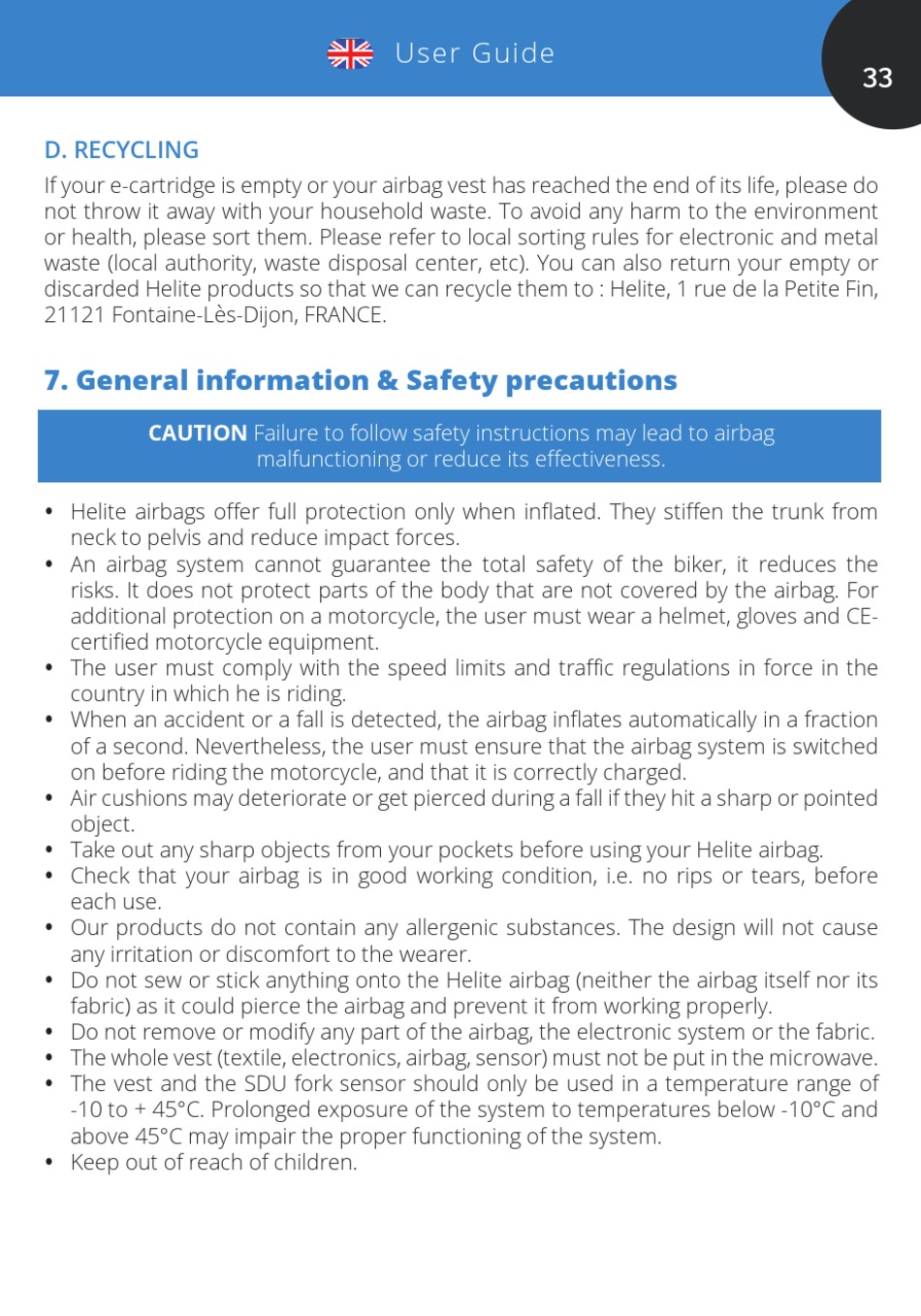 User Guide

33

D. RECYCLING

If your e-cartridge is empty or your airbag vest has reached the end of its life, please do not throw it away with your household waste. To avoid any harm to the environment or health, please sort them. Please refer to local sorting rules for electronic and metal waste (local authority, waste disposal center, etc). You can also return your empty or discarded Helite products so that we can recycle them to : Helite, 1 rue de la Petite Fin, 21121 Fontaine-Lès-Dijon, FRANCE.

7. General information & Safety precautions

CAUTION Failure to follow safety instructions may lead to airbag malfunctioning or reduce its effectiveness.

• Helite airbags offer full protection only when inflated. They stiffen the trunk from neck to pelvis and reduce impact forces.
• An airbag system cannot guarantee the total safety of the biker, it reduces the risks. It does not protect parts of the body that are not covered by the airbag. For additional protection on a motorcycle, the user must wear a helmet, gloves and CE-certified motorcycle equipment.
• The user must comply with the speed limits and traffic regulations in force in the country in which he is riding.
• When an accident or a fall is detected, the airbag inflates automatically in a fraction of a second. Nevertheless, the user must ensure that the airbag system is switched on before riding the motorcycle, and that it is correctly charged.
• Air cushions may deteriorate or get pierced during a fall if they hit a sharp or pointed object.
• Take out any sharp objects from your pockets before using your Helite airbag.
• Check that your airbag is in good working condition, i.e. no rips or tears, before each use.
• Our products do not contain any allergenic substances. The design will not cause any irritation or discomfort to the wearer.
• Do not sew or stick anything onto the Helite airbag (neither the airbag itself nor its fabric) as it could pierce the airbag and prevent it from working properly.
• Do not remove or modify any part of the airbag, the electronic system or the fabric.
• The whole vest (textile, electronics, airbag, sensor) must not be put in the microwave.
• The vest and the SDU fork sensor should only be used in a temperature range of -10 to + 45°C. Prolonged exposure of the system to temperatures below -10°C and above 45°C may impair the proper functioning of the system.
• Keep out of reach of children.